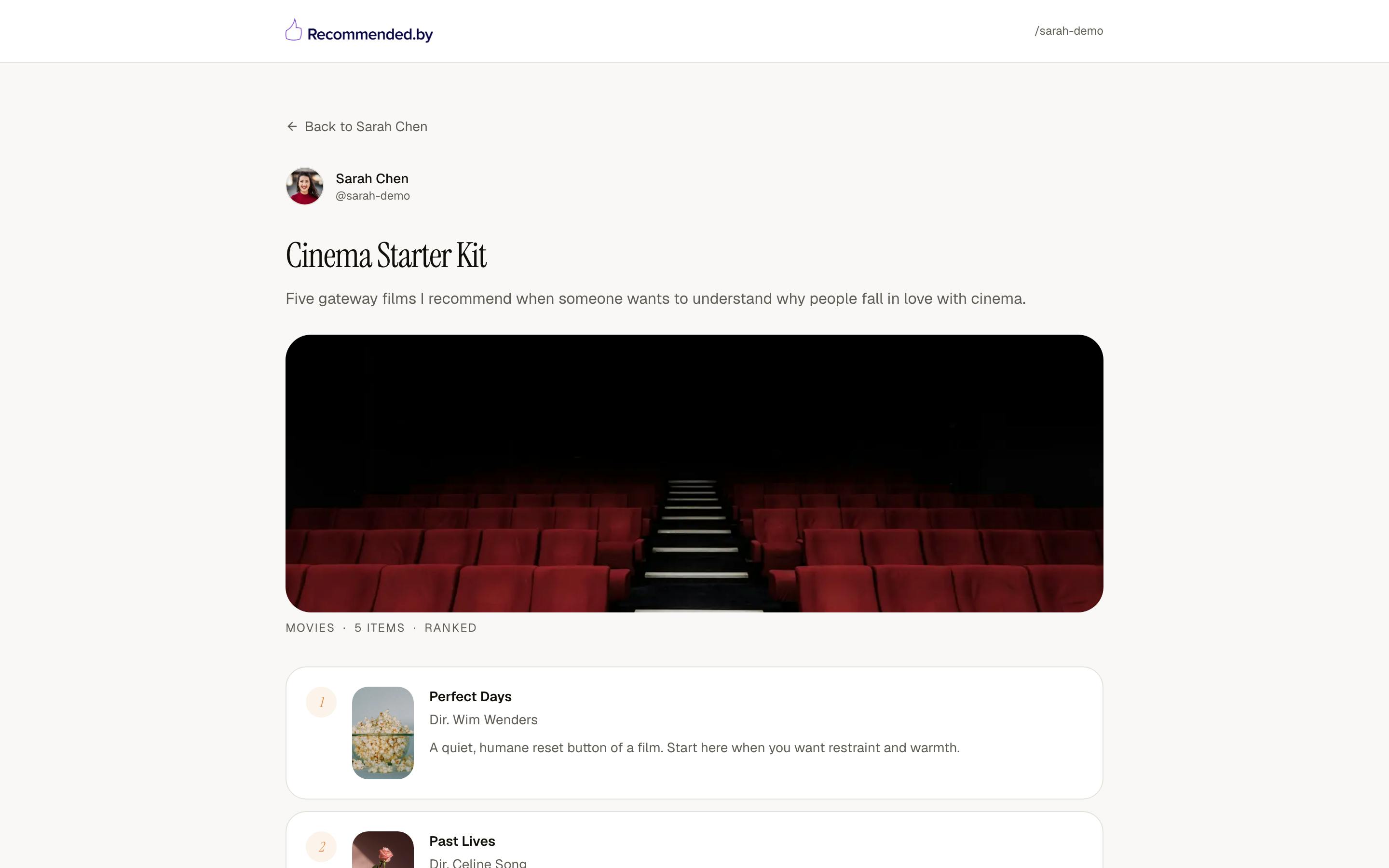 Recommended.by

/sarah-demo

← Back to Sarah Chen

Sarah Chen
@sarah-demo

Cinema Starter Kit

Five gateway films I recommend when someone wants to understand why people fall in love with cinema.

MOVIES · 5 ITEMS · RANKED

1
Perfect Days
Dir. Wim Wenders
A quiet, humane reset button of a film. Start here when you want restraint and warmth.

2
Past Lives
Dir. Celine Song